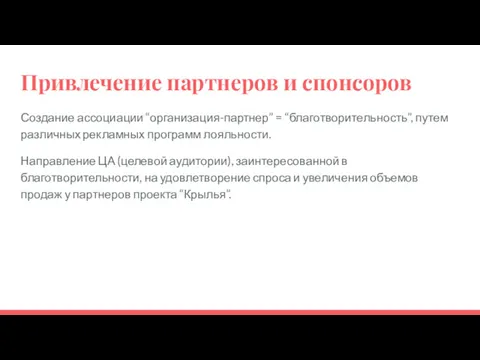 Привлечение партнеров и спонсоров

Создание ассоциации “организация-партнер” = “благотворительность”, путем различных рекламных программ лояльности.

Направление ЦА (целевой аудитории), заинтересованной в благотворительности, на удовлетворение спроса и увеличения объемов продаж у партнеров проекта “Крылья”.